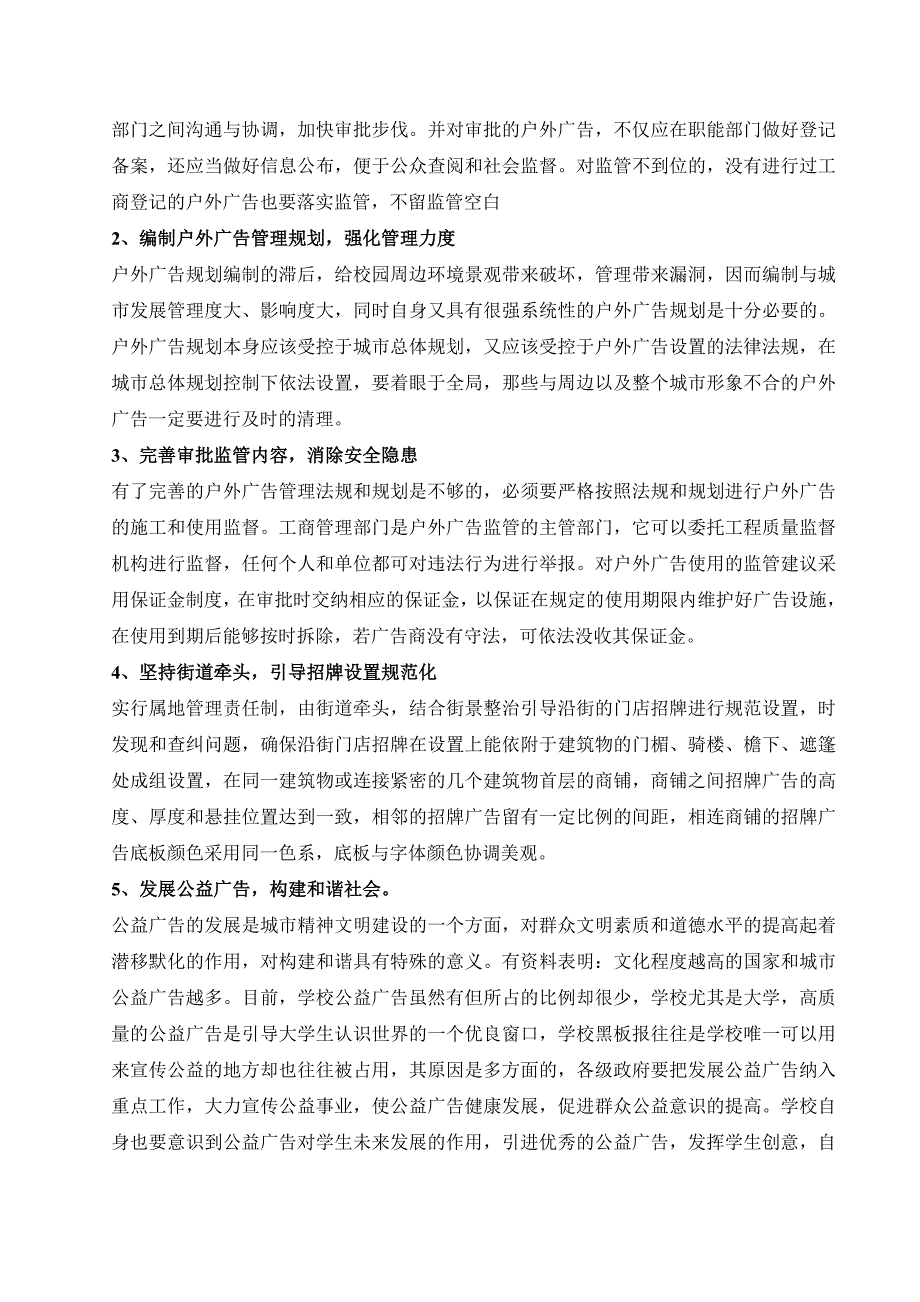 部门之间沟通与协调，加快审批步伐。并对审批的户外广告，不仅应在职能部门做好登记备案，还应当做好信息公布，便于公众查阅和社会监督。对监管不到位的，没有进行过工商登记的户外广告也要落实监管，不留监管空白

2、编制户外广告管理规划，强化管理力度

户外广告规划编制的滞后，给校园周边环境景观带来破坏，管理带来漏洞，因而编制与城市发展管理度大、影响度大，同时自身又具有很强系统性的户外广告规划是十分必要的。户外广告规划本身应该受控于城市总体规划，又应该受控于户外广告设置的法律法规，在城市总体规划控制下依法设置，要着眼于全局，那些与周边以及整个城市形象不合的户外广告一定要进行及时的清理。

3、完善审批监管内容，消除安全隐患

有了完善的户外广告管理法规和规划是不够的，必须要严格按照法规和规划进行户外广告的施工和使用监督。工商管理部门是户外广告监管的主管部门，它可以委托工程质量监督机构进行监督，任何个人和单位都可对违法行为进行举报。对户外广告使用的监管建议采用保证金制度，在审批时交纳相应的保证金，以保证在规定的使用期限内维护好广告设施，在使用到期后能够按时拆除，若广告商没有守法，可依法没收其保证金。

4、坚持街道牵头，引导招牌设置规范化

实行属地管理责任制，由街道牵头，结合街景整治引导沿街的门店招牌进行规范设置，时发现和查纠问题，确保沿街门店招牌在设置上能依附于建筑物的门楣、骑楼、檐下、遮篷处成组设置，在同一建筑物或连接紧密的几个建筑物首层的商铺，商铺之间招牌广告的高度、厚度和悬挂位置达到一致，相邻的招牌广告留有一定比例的间距，相连商铺的招牌广告底板颜色采用同一色系，底板与字体颜色协调美观。

5、发展公益广告，构建和谐社会。

公益广告的发展是城市精神文明建设的一个方面，对群众文明素质和道德水平的提高起着潜移默化的作用，对构建和谐具有特殊的意义。有资料表明：文化程度越高的国家和城市公益广告越多。目前，学校公益广告虽然有但所占的比例却很少，学校尤其是大学，高质量的公益广告是引导大学生认识世界的一个优良窗口，学校黑板报往往是学校唯一可以用来宣传公益的地方却也往往被占用，其原因是多方面的，各级政府要把发展公益广告纳入重点工作，大力宣传公益事业，使公益广告健康发展，促进群众公益意识的提高。学校自身也要意识到公益广告对学生未来发展的作用，引进优秀的公益广告，发挥学生创意，自